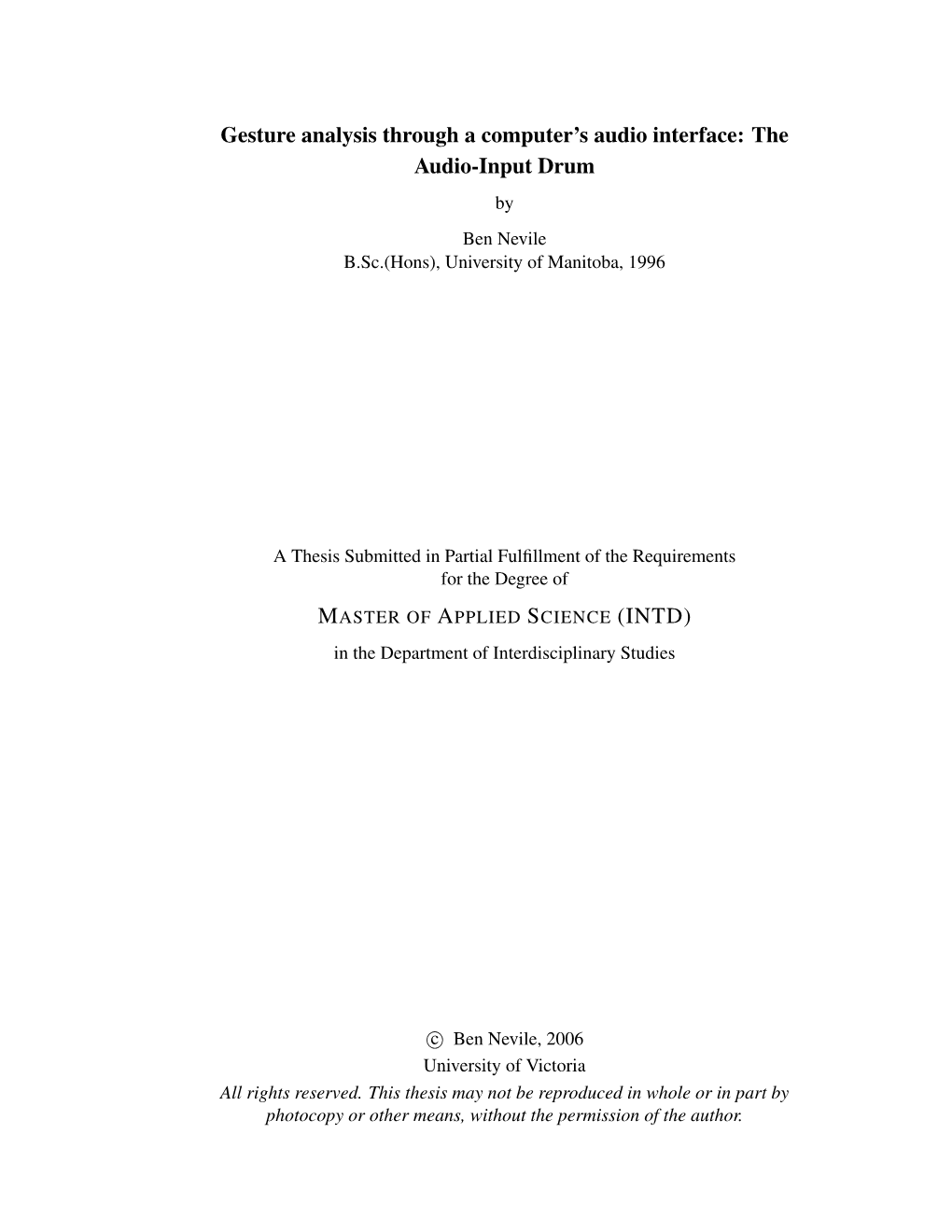 Gesture analysis through a computer's audio interface: The Audio-Input Drum

by

Ben Nevile
B.Sc.(Hons), University of Manitoba, 1996

A Thesis Submitted in Partial Fulfillment of the Requirements for the Degree of

MASTER OF APPLIED SCIENCE (INTD)

in the Department of Interdisciplinary Studies

© Ben Nevile, 2006
University of Victoria

All rights reserved. This thesis may not be reproduced in whole or in part by photocopy or other means, without the permission of the author.